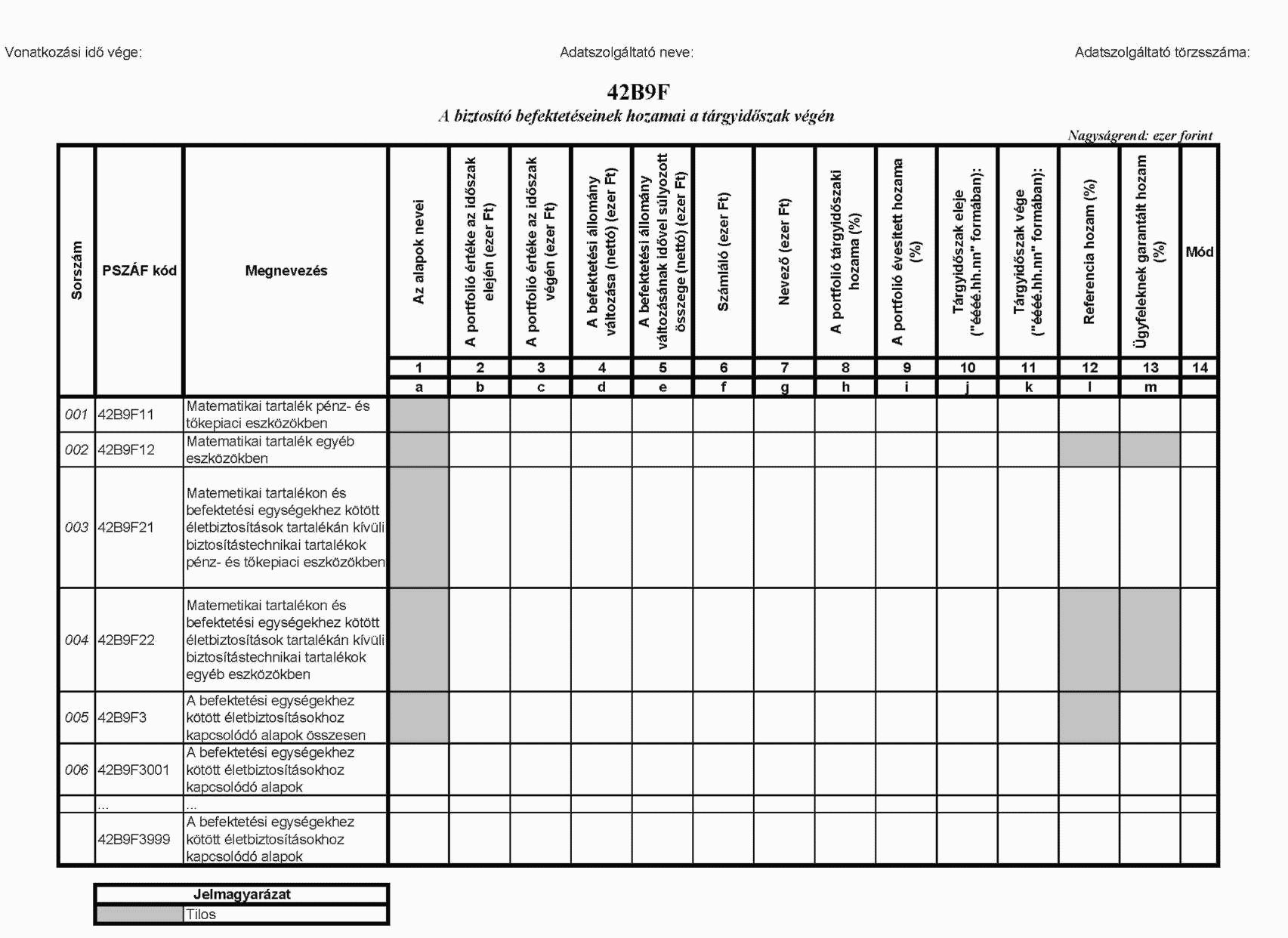 Vonatkozási idő vége: Adatszolgáltató neve: Adatszolgáltató törzsszáma:

42B9F
A biztosító befektetéseinek hozamai a tárgyidőszak végén

Nagyságrend: ezer forint

| Sorszám | PSZÁF kód | Megnevezés | Az alapok nevei | A portfolió értéke az időszak elején (ezer Ft) | A portfolió értéke az időszak végén (ezer Ft) | A befektetési állomány változása (nettó) (ezer Ft) | A befektetési állomány változásának idővel súlyozott összege (nettó) (ezer Ft) | Számláló (ezer Ft) | Nevező (ezer Ft) | A portfolió tárgyidőszaki hozama (%) | A portfolió évesített hozama (%) | Tárgyidőszak eleje ("éééé.hh.nn" formában): | Tárgyidőszak vége ("éééé.hh.nn" formában): | Referencia hozam (%) | Ügyfeleknek garantált hozam (%) | Mód |
|---|---|---|---|---|---|---|---|---|---|---|---|---|---|---|---|---|
| | | | 1 | 2 | 3 | 4 | 5 | 6 | 7 | 8 | 9 | 10 | 11 | 12 | 13 | 14 |
| | | | a | b | c | d | e | f | g | h | i | j | k | l | m | |
| 001 | 42B9F11 | Matematikai tartalék pénz- és tőkepiaci eszközökben | | | | | | | | | | | | | | |
| 002 | 42B9F12 | Matematikai tartalék egyéb eszközökben | | | | | | | | | | | | | | |
| 003 | 42B9F21 | Matemetikai tartalékon és befektetési egységekhez kötött életbiztosítások tartalékán kívüli biztosítástechnikai tartalékok pénz- és tőkepiaci eszközökben | | | | | | | | | | | | | | |
| 004 | 42B9F22 | Matemetikai tartalékon és befektetési egységekhez kötött életbiztosítások tartalékán kívüli biztosítástechnikai tartalékok egyéb eszközökben | | | | | | | | | | | | | | |
| 005 | 42B9F3 | A befektetési egységekhez kötött életbiztosításokhoz kapcsolódó alapok összesen | | | | | | | | | | | | | | |
| 006 | 42B9F3001 | A befektetési egységekhez kötött életbiztosításokhoz kapcsolódó alapok | | | | | | | | | | | | | | |
| | ... | ... | | | | | | | | | | | | | | |
| | 42B9F3999 | A befektetési egységekhez kötött életbiztosításokhoz kapcsolódó alapok | | | | | | | | | | | | | | |

| Jelmagyarázat | |
|---|---|
| | Tilos |